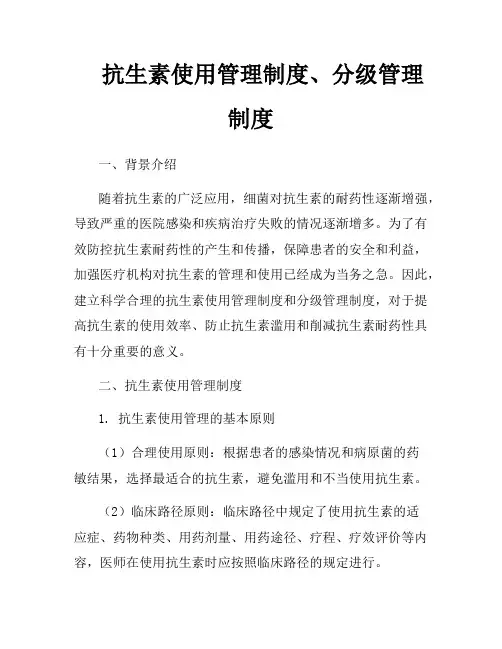 抗生素使用管理制度、分级管理制度

一、背景介绍

随着抗生素的广泛应用，细菌对抗生素的耐药性逐渐增强，导致严重的医院感染和疾病治疗失败的情况逐渐增多。为了有效防控抗生素耐药性的产生和传播，保障患者的安全和利益，加强医疗机构对抗生素的管理和使用已经成为当务之急。因此，建立科学合理的抗生素使用管理制度和分级管理制度，对于提高抗生素的使用效率、防止抗生素滥用和削减抗生素耐药性具有十分重要的意义。

二、抗生素使用管理制度

1. 抗生素使用管理的基本原则

（1）合理使用原则：根据患者的感染情况和病原菌的药敏结果，选择最适合的抗生素，避免滥用和不当使用抗生素。

（2）临床路径原则：临床路径中规定了使用抗生素的适应症、药物种类、用药剂量、用药途径、疗程、疗效评价等内容，医师在使用抗生素时应按照临床路径的规定进行。